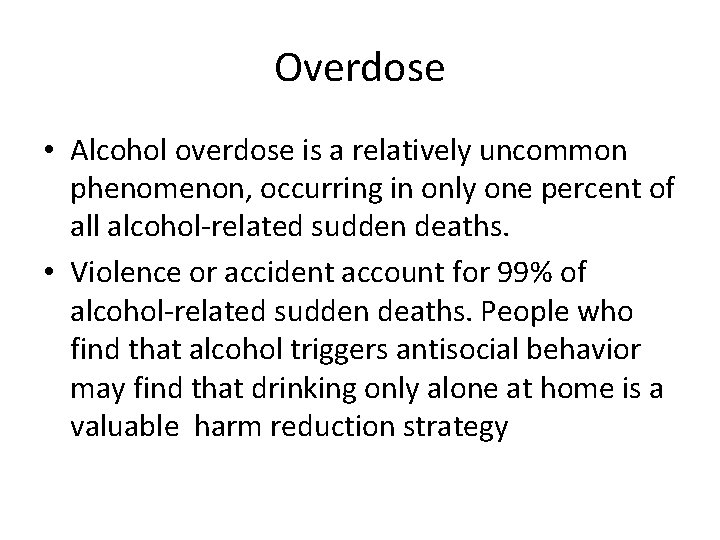 Overdose

• Alcohol overdose is a relatively uncommon phenomenon, occurring in only one percent of all alcohol-related sudden deaths.

• Violence or accident account for 99% of alcohol-related sudden deaths. People who find that alcohol triggers antisocial behavior may find that drinking only alone at home is a valuable harm reduction strategy